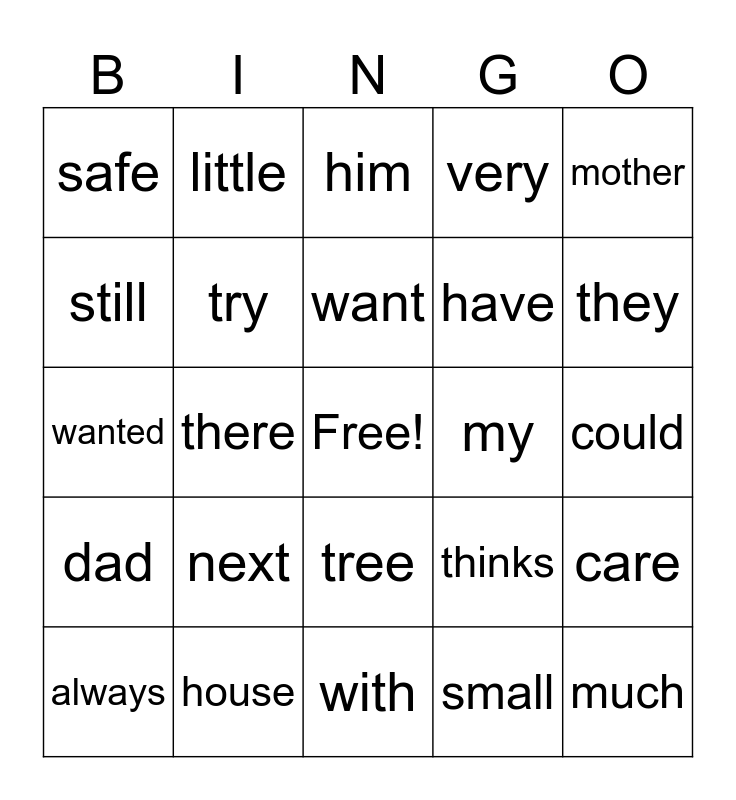 | B | I | N | G | O |
|---|---|---|---|---|
| safe | little | him | very | mother |
| still | try | want | have | they |
| wanted | there | Free! | my | could |
| dad | next | tree | thinks | care |
| always | house | with | small | much |